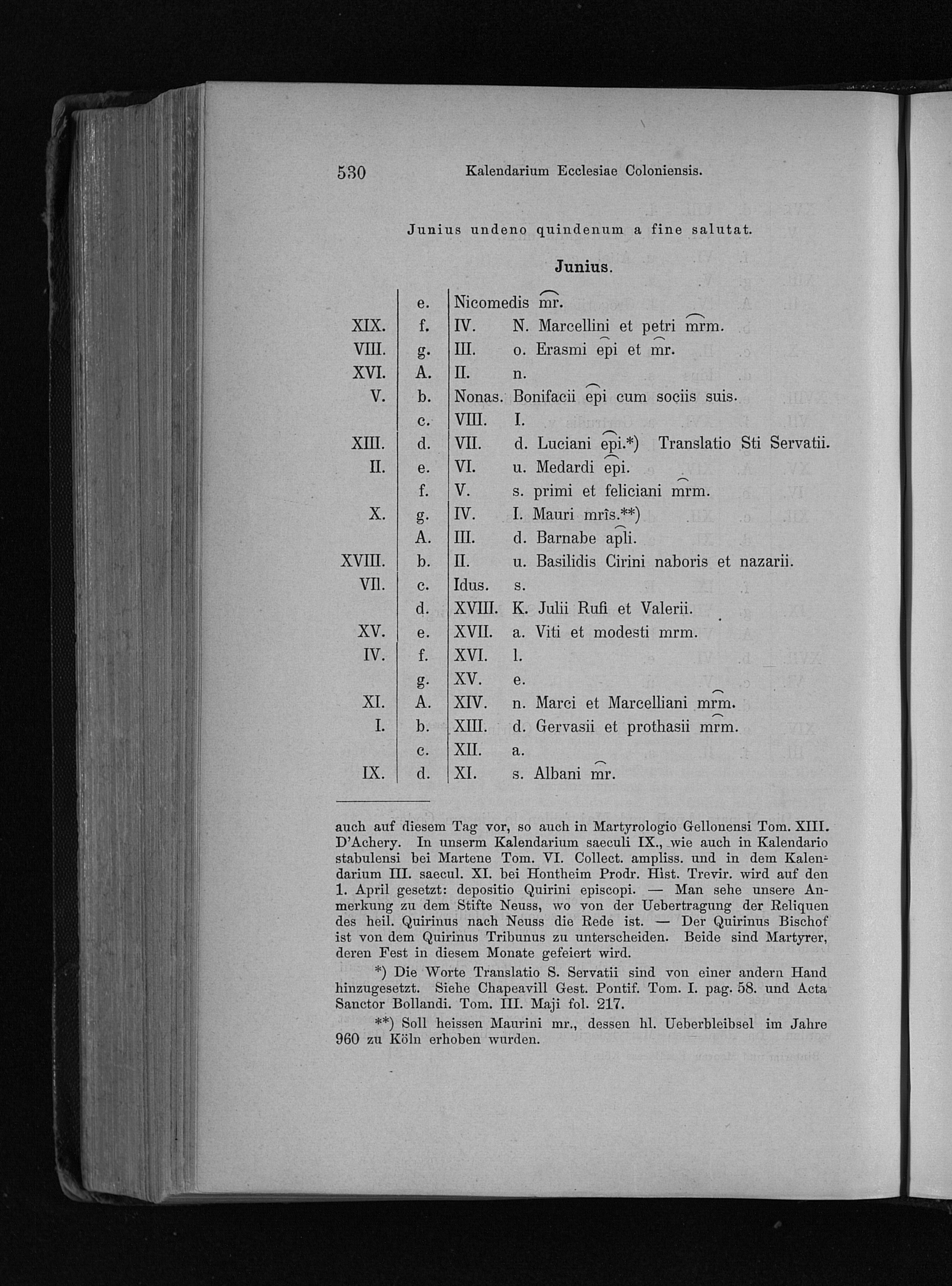 530 Kalendarium Ecclesiae Coloniensis.

Junius undeno quindenum a fine salutat.

Junius.

|  |  |  |  |
|---|---|---|---|
|  | e. | Nicomedis mr. |  |
| XIX. | f. | IV. | N. Marcellini et petri mrm. |
| VIII. | g. | III. | o. Erasmi epi et mr. |
| XVI. | A. | II. | n. |
| V. | b. | Nonas. | Bonifacii epi cum sociis suis. |
|  | c. | VIII. | I. |
| XIII. | d. | VII. | d. Luciani epi.*) Translatio Sti Servatii. |
| II. | e. | VI. | u. Medardi epi. |
|  | f. | V. | s. primi et feliciani mrm. |
| X. | g. | IV. | I. Mauri mrîs.**) |
|  | A. | III. | d. Barnabe apli. |
| XVIII. | b. | II. | u. Basilidis Cirini naboris et nazarii. |
| VII. | c. | Idus. | s. |
|  | d. | XVIII. | K. Julii Rufi et Valerii. |
| XV. | e. | XVII. | a. Viti et modesti mrm. |
| IV. | f. | XVI. | l. |
|  | g. | XV. | e. |
| XI. | A. | XIV. | n. Marci et Marcelliani mrm. |
| I. | b. | XIII. | d. Gervasii et prothasii mrm. |
|  | c. | XII. | a. |
| IX. | d. | XI. | s. Albani mr. |

auch auf diesem Tag vor, so auch in Martyrologio Gellonensi Tom. XIII. D'Achery. In unserm Kalendarium saeculi IX., wie auch in Kalendario stabulensi bei Martene Tom. VI. Collect. ampliss. und in dem Kalendarium III. saecul. XI. bei Hontheim Prodr. Hist. Trevir. wird auf den 1. April gesetzt: depositio Quirini episcopi. — Man sehe unsere Anmerkung zu dem Stifte Neuss, wo von der Uebertragung der Reliquen des heil. Quirinus nach Neuss die Rede ist. — Der Quirinus Bischof ist von dem Quirinus Tribunus zu unterscheiden. Beide sind Martyrer, deren Fest in diesem Monate gefeiert wird.

*) Die Worte Translatio S. Servatii sind von einer andern Hand hinzugesetzt. Siehe Chapeavill Gest. Pontif. Tom. I. pag. 58. und Acta Sanctor Bollandi. Tom. III. Maji fol. 217.

**) Soll heissen Maurini mr., dessen hl. Ueberbleibsel im Jahre 960 zu Köln erhoben wurden.